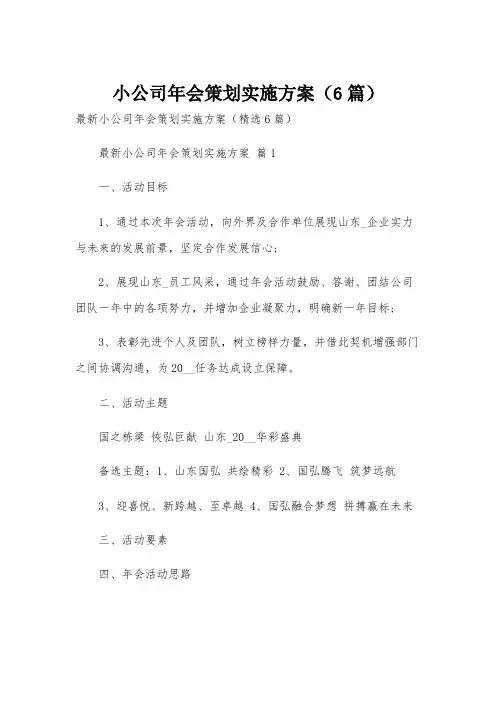 小公司年会策划实施方案（6篇）

最新小公司年会策划实施方案（精选6篇）

最新小公司年会策划实施方案 篇1

一、活动目标

1、通过本次年会活动，向外界及合作单位展现山东_企业实力与未来的发展前景，坚定合作发展信心；

2、展现山东_员工风采，通过年会活动鼓励、答谢、团结公司团队一年中的各项努力，并增加企业凝聚力，明确新一年目标；

3、表彰先进个人及团队，树立榜样力量，并借此契机增强部门之间协调沟通，为20__任务达成设立保障。

二、活动主题

国之栋梁 恢弘巨献 山东_20__华彩盛典

备选主题：1、山东国弘 共绘精彩 2、国弘腾飞 筑梦远航

3、迎喜悦、新跨越、至卓越 4、国弘融合梦想 拼搏赢在未来

三、活动要素

四、年会活动思路